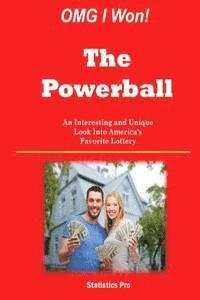 OMG I Won!

The Powerball

An Interesting and Unique Look Into America's Favorite Lottery

Statistics Pro